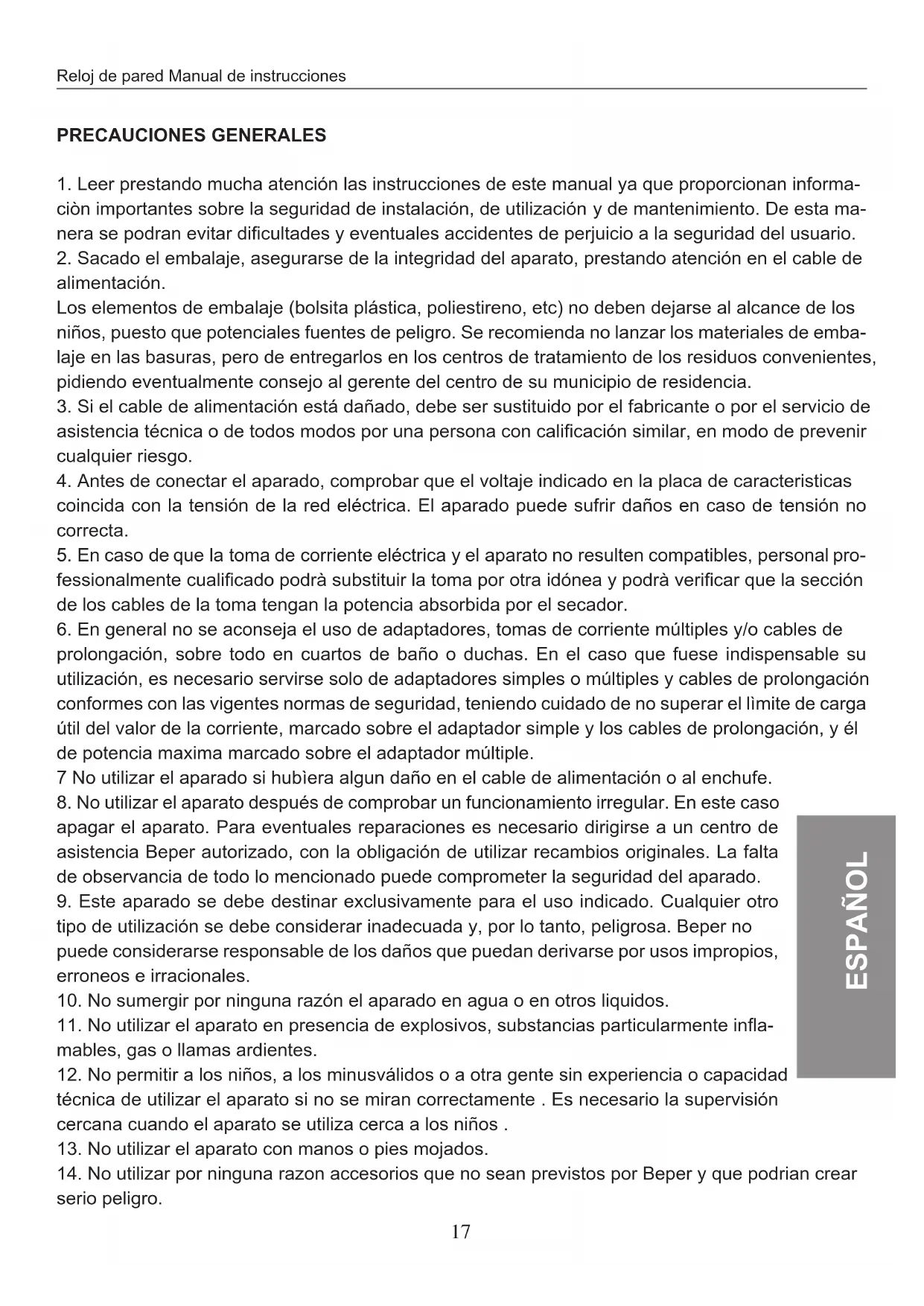 Reloj de pared Manual de instrucciones

PRECAUCIONES GENERALES

1. Leer prestando mucha atención las instrucciones de este manual ya que proporcionan informaciòn importantes sobre la seguridad de instalación, de utilización y de mantenimiento. De esta manera se podran evitar dificultades y eventuales accidentes de perjuicio a la seguridad del usuario.
2. Sacado el embalaje, asegurarse de la integridad del aparato, prestando atención en el cable de alimentación.
Los elementos de embalaje (bolsita plástica, poliestireno, etc) no deben dejarse al alcance de los niños, puesto que potenciales fuentes de peligro. Se recomienda no lanzar los materiales de embalaje en las basuras, pero de entregarlos en los centros de tratamiento de los residuos convenientes, pidiendo eventualmente consejo al gerente del centro de su municipio de residencia.
3. Si el cable de alimentación está dañado, debe ser sustituido por el fabricante o por el servicio de asistencia técnica o de todos modos por una persona con calificación similar, en modo de prevenir cualquier riesgo.
4. Antes de conectar el aparado, comprobar que el voltaje indicado en la placa de caracteristicas coincida con la tensión de la red eléctrica. El aparado puede sufrir daños en caso de tensión no correcta.
5. En caso de que la toma de corriente eléctrica y el aparato no resulten compatibles, personal professionalmente cualificado podrà substituir la toma por otra idónea y podrà verificar que la sección de los cables de la toma tengan la potencia absorbida por el secador.
6. En general no se aconseja el uso de adaptadores, tomas de corriente múltiples y/o cables de prolongación, sobre todo en cuartos de baño o duchas. En el caso que fuese indispensable su utilización, es necesario servirse solo de adaptadores simples o múltiples y cables de prolongación conformes con las vigentes normas de seguridad, teniendo cuidado de no superar el lìmite de carga útil del valor de la corriente, marcado sobre el adaptador simple y los cables de prolongación, y él de potencia maxima marcado sobre el adaptador múltiple.
7 No utilizar el aparado si hubìera algun daño en el cable de alimentación o al enchufe.
8. No utilizar el aparato después de comprobar un funcionamiento irregular. En este caso apagar el aparato. Para eventuales reparaciones es necesario dirigirse a un centro de asistencia Beper autorizado, con la obligación de utilizar recambios originales. La falta de observancia de todo lo mencionado puede comprometer la seguridad del aparado.
9. Este aparado se debe destinar exclusivamente para el uso indicado. Cualquier otro tipo de utilización se debe considerar inadecuada y, por lo tanto, peligrosa. Beper no puede considerarse responsable de los daños que puedan derivarse por usos impropios, erroneos e irracionales.
10. No sumergir por ninguna razón el aparado en agua o en otros liquidos.
11. No utilizar el aparato en presencia de explosivos, substancias particularmente inflamables, gas o llamas ardientes.
12. No permitir a los niños, a los minusválidos o a otra gente sin experiencia o capacidad técnica de utilizar el aparato si no se miran correctamente . Es necesario la supervisión cercana cuando el aparato se utiliza cerca a los niños .
13. No utilizar el aparato con manos o pies mojados.
14. No utilizar por ninguna razon accesorios que no sean previstos por Beper y que podrian crear serio peligro.

ESPAÑOL

17